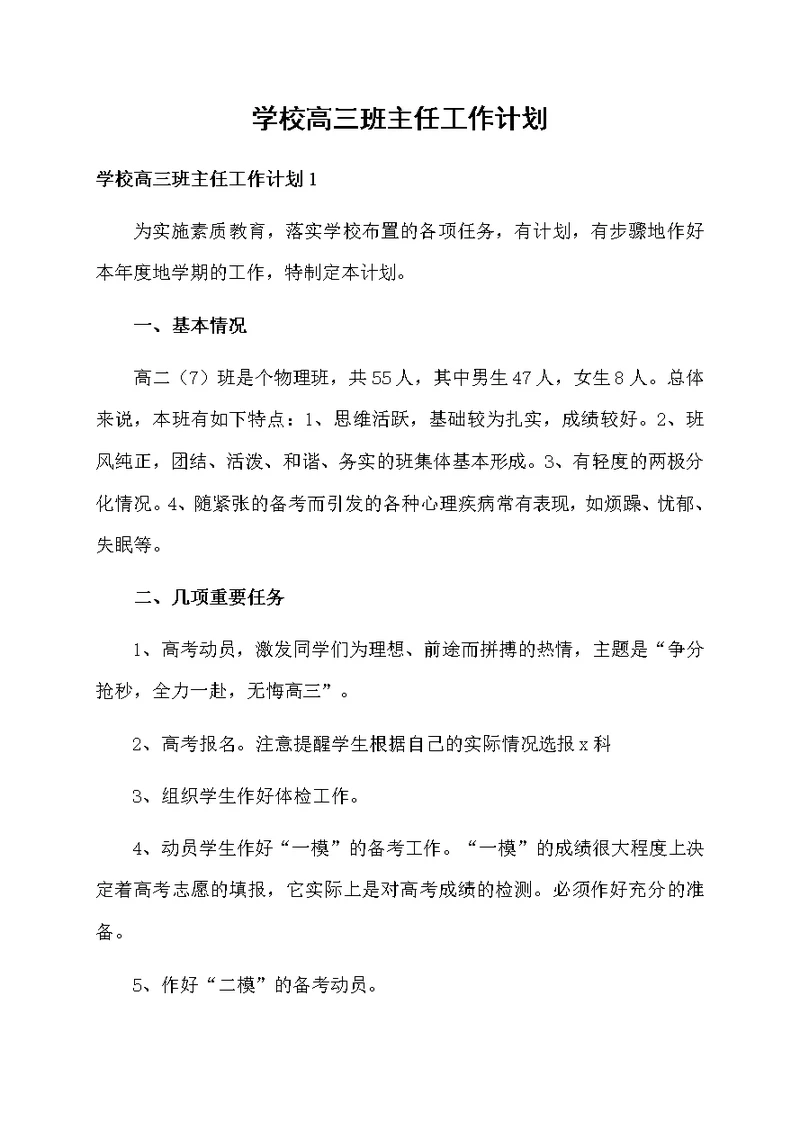 学校高三班主任工作计划

学校高三班主任工作计划1

为实施素质教育，落实学校布置的各项任务，有计划，有步骤地作好本年度地学期的工作，特制定本计划。

一、基本情况

高二（7）班是个物理班，共55人，其中男生47人，女生8人。总体来说，本班有如下特点：1、思维活跃，基础较为扎实，成绩较好。2、班风纯正，团结、活泼、和谐、务实的班集体基本形成。3、有轻度的两极分化情况。4、随紧张的备考而引发的各种心理疾病常有表现，如烦躁、忧郁、失眠等。

二、几项重要任务

1、高考动员，激发同学们为理想、前途而拼搏的热情，主题是“争分抢秒，全力一赴，无悔高三”。

2、高考报名。注意提醒学生根据自己的实际情况选报x科

3、组织学生作好体检工作。

4、动员学生作好“一模”的备考工作。“一模”的成绩很大程度上决定着高考志愿的填报，它实际上是对高考成绩的检测。必须作好充分的准备。

5、作好“二模”的备考动员。